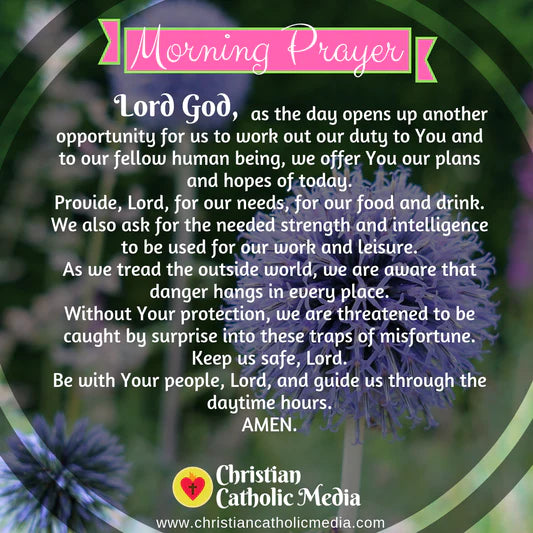 Morning Prayer

Lord God, as the day opens up another opportunity for us to work out our duty to You and to our fellow human being, we offer You our plans and hopes of today.

Provide, Lord, for our needs, for our food and drink.

We also ask for the needed strength and intelligence to be used for our work and leisure.

As we tread the outside world, we are aware that danger hangs in every place.

Without Your protection, we are threatened to be caught by surprise into these traps of misfortune.

Keep us safe, Lord.

Be with Your people, Lord, and guide us through the daytime hours.

AMEN.

Christian
Catholic Media

www.christiancatholicmedia.com